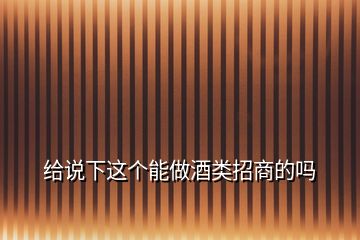 给说下这个能做酒类招商的吗